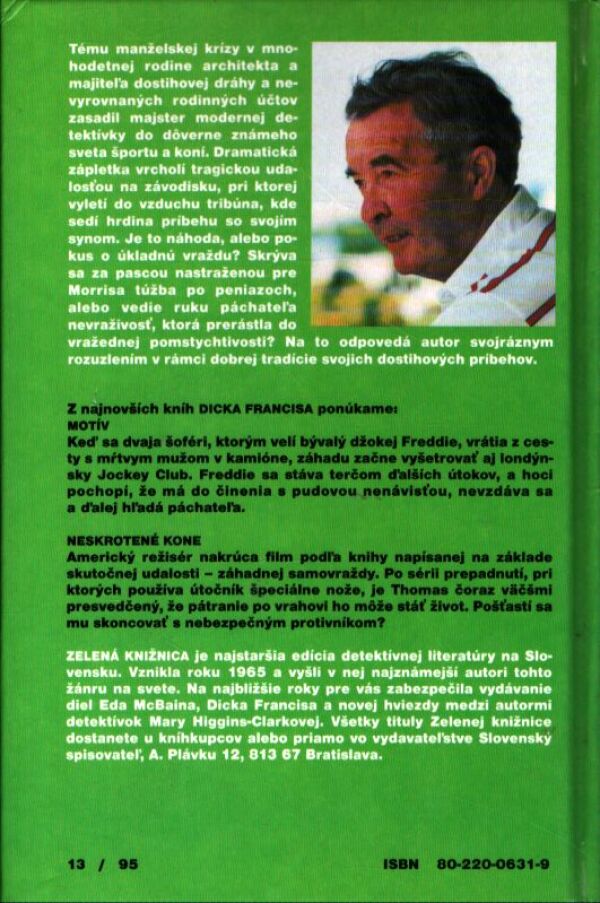 Tému manželskej krízy v mnohodetnej rodine architekta a majiteľa dostihovej dráhy a nevyrovnaných rodinných účtov zasadil majster modernej detektívky do dôverne známeho sveta športu a koní. Dramatická zápletka vrcholí tragickou udalosťou na závodisku, pri ktorej vyletí do vzduchu tribúna, kde sedí hrdina príbehu so svojím synom. Je to náhoda, alebo pokus o úkladnú vraždu? Skrýva sa za pascou nastraženou pre Morrisa túžba po peniazoch, alebo vedie ruku páchateľa nevraživosť, ktorá prerástla do vražednej pomstychtivosti? Na to odpovedá autor svojráznym rozuzlením v rámci dobrej tradície svojich dostihových príbehov.

Z najnovších kníh DICKA FRANCISA ponúkame:
MOTÍV
Keď sa dvaja šoféri, ktorým velí bývalý džokej Freddie, vrátia z cesty s mŕtvym mužom v kamióne, záhadu začne vyšetrovať aj londýnsky Jockey Club. Freddie sa stáva terčom ďalších útokov, a hoci pochopí, že má do činenia s pudovou nenávisťou, nevzdáva sa a ďalej hľadá páchateľa.

NESKROTENÉ KONE
Americký režisér nakrúca film podľa knihy napísanej na základe skutočnej udalosti – záhadnej samovraždy. Po sérii prepadnutí, pri ktorých používa útočník špeciálne nože, je Thomas čoraz väčšmi presvedčený, že pátranie po vrahovi ho môže stáť život. Pošťastí sa mu skoncovať s nebezpečným protivníkom?

ZELENÁ KNIŽNICA je najstaršia edícia detektívnej literatúry na Slovensku. Vznikla roku 1965 a vyšli v nej najznámejší autori tohto žánru na svete. Na najbližšie roky pre vás zabezpečila vydávanie diel Eda McBaina, Dicka Francisa a novej hviezdy medzi autormi detektívok Mary Higgins-Clarkovej. Všetky tituly Zelenej knižnice dostanete u kníhkupcov alebo priamo vo vydavateľstve Slovenský spisovateľ, A. Plávku 12, 813 67 Bratislava.

13 / 95

ISBN 80-220-0631-9